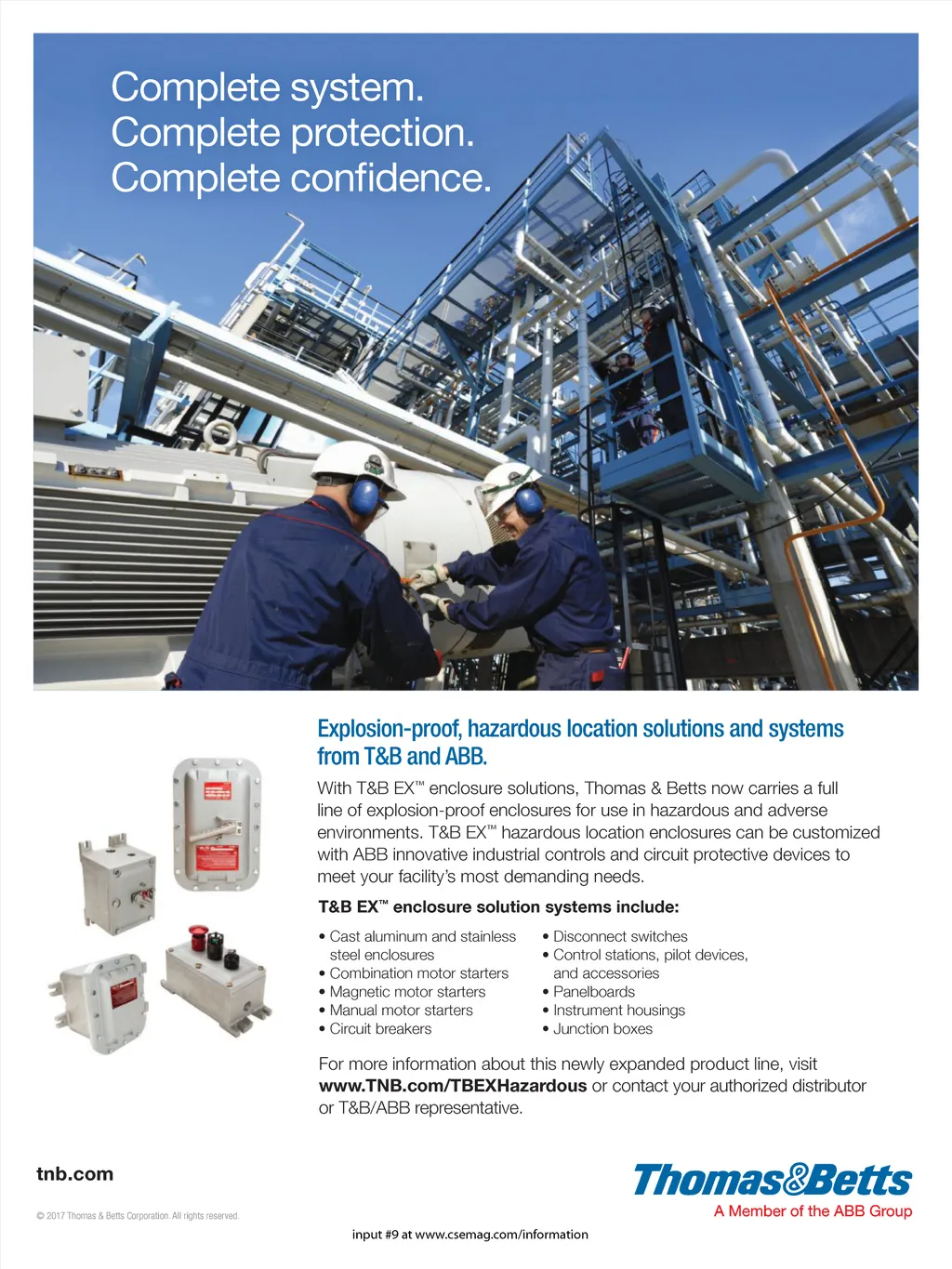 Complete system.
Complete protection.
Complete confidence.

Explosion-proof, hazardous location solutions and systems from T&B and ABB.

With T&B EX™ enclosure solutions, Thomas & Betts now carries a full line of explosion-proof enclosures for use in hazardous and adverse environments. T&B EX™ hazardous location enclosures can be customized with ABB innovative industrial controls and circuit protective devices to meet your facility's most demanding needs.

T&B EX™ enclosure solution systems include:

• Cast aluminum and stainless steel enclosures
• Combination motor starters
• Magnetic motor starters
• Manual motor starters
• Circuit breakers

• Disconnect switches
• Control stations, pilot devices, and accessories
• Panelboards
• Instrument housings
• Junction boxes

For more information about this newly expanded product line, visit www.TNB.com/TBEXHazardous or contact your authorized distributor or T&B/ABB representative.

tnb.com

© 2017 Thomas & Betts Corporation. All rights reserved.

Thomas&Betts
A Member of the ABB Group

input #9 at www.csemag.com/information